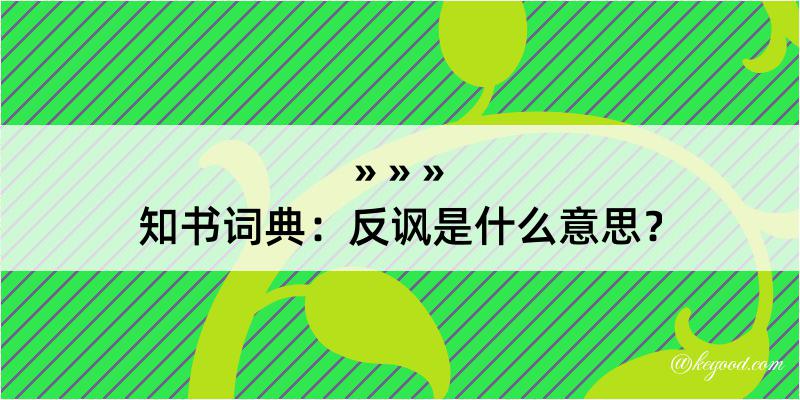 » » »
知书词典：反讽是什么意思？

@kegood.com